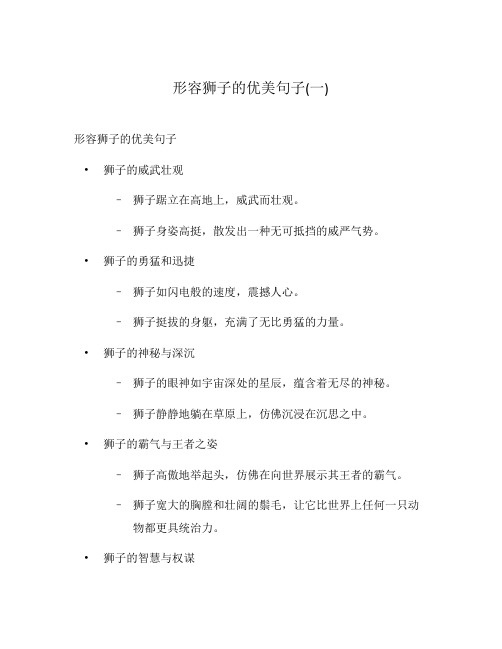 形容狮子的优美句子(一)

形容狮子的优美句子

• 狮子的威武壮观

– 狮子踞立在高地上，威武而壮观。

– 狮子身姿高挺，散发出一种无可抵挡的威严气势。

• 狮子的勇猛和迅捷

– 狮子如闪电般的速度，震撼人心。

– 狮子挺拔的身躯，充满了无比勇猛的力量。

• 狮子的神秘与深沉

– 狮子的眼神如宇宙深处的星辰，蕴含着无尽的神秘。

– 狮子静静地躺在草原上，仿佛沉浸在沉思之中。

• 狮子的霸气与王者之姿

– 狮子高傲地举起头，仿佛在向世界展示其王者的霸气。

– 狮子宽大的胸膛和壮阔的鬃毛，让它比世界上任何一只动物都更具统治力。

• 狮子的智慧与权谋